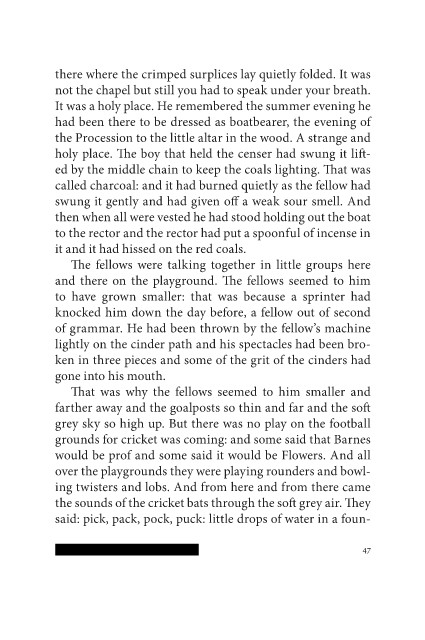 there where the crimped surplices lay quietly folded. It was not the chapel but still you had to speak under your breath. It was a holy place. He remembered the summer evening he had been there to be dressed as boatbearer, the evening of the Procession to the little altar in the wood. A strange and holy place. The boy that held the censer had swung it lifted by the middle chain to keep the coals lighting. That was called charcoal: and it had burned quietly as the fellow had swung it gently and had given off a weak sour smell. And then when all were vested he had stood holding out the boat to the rector and the rector had put a spoonful of incense in it and it had hissed on the red coals.

The fellows were talking together in little groups here and there on the playground. The fellows seemed to him to have grown smaller: that was because a sprinter had knocked him down the day before, a fellow out of second of grammar. He had been thrown by the fellow's machine lightly on the cinder path and his spectacles had been broken in three pieces and some of the grit of the cinders had gone into his mouth.

That was why the fellows seemed to him smaller and farther away and the goalposts so thin and far and the soft grey sky so high up. But there was no play on the football grounds for cricket was coming: and some said that Barnes would be prof and some said it would be Flowers. And all over the playgrounds they were playing rounders and bowling twisters and lobs. And from here and from there came the sounds of the cricket bats through the soft grey air. They said: pick, pack, pock, puck: little drops of water in a foun-

47